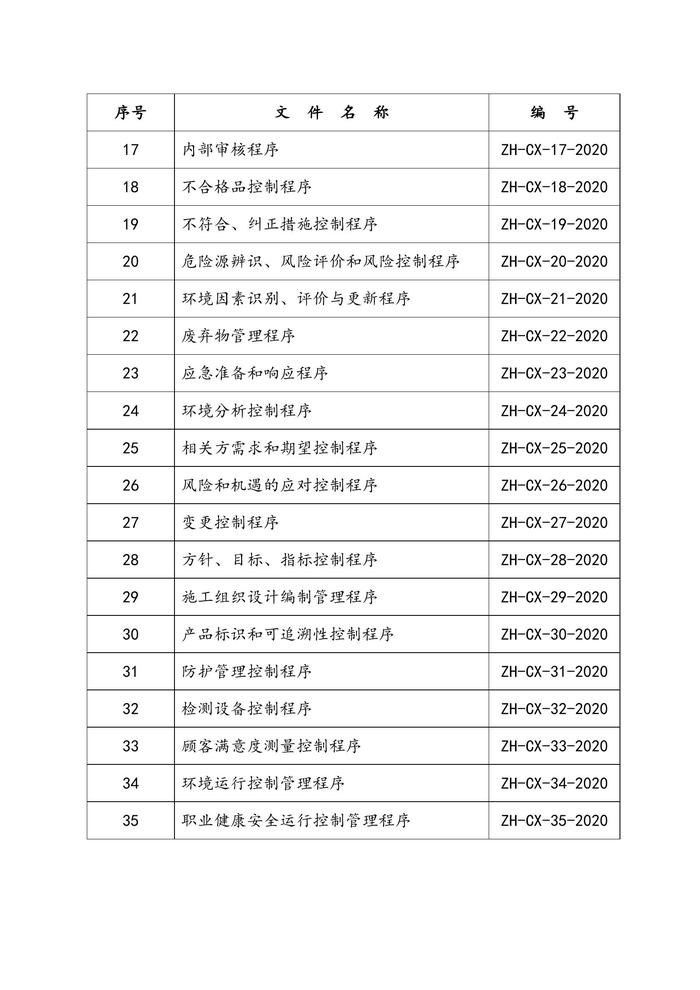 | 序号 | 文 件 名 称 | 编 号 |
|---|---|---|
| 17 | 内部审核程序 | ZH-CX-17-2020 |
| 18 | 不合格品控制程序 | ZH-CX-18-2020 |
| 19 | 不符合、纠正措施控制程序 | ZH-CX-19-2020 |
| 20 | 危险源辨识、风险评价和风险控制程序 | ZH-CX-20-2020 |
| 21 | 环境因素识别、评价与更新程序 | ZH-CX-21-2020 |
| 22 | 废弃物管理程序 | ZH-CX-22-2020 |
| 23 | 应急准备和响应程序 | ZH-CX-23-2020 |
| 24 | 环境分析控制程序 | ZH-CX-24-2020 |
| 25 | 相关方需求和期望控制程序 | ZH-CX-25-2020 |
| 26 | 风险和机遇的应对控制程序 | ZH-CX-26-2020 |
| 27 | 变更控制程序 | ZH-CX-27-2020 |
| 28 | 方针、目标、指标控制程序 | ZH-CX-28-2020 |
| 29 | 施工组织设计编制管理程序 | ZH-CX-29-2020 |
| 30 | 产品标识和可追溯性控制程序 | ZH-CX-30-2020 |
| 31 | 防护管理控制程序 | ZH-CX-31-2020 |
| 32 | 检测设备控制程序 | ZH-CX-32-2020 |
| 33 | 顾客满意度测量控制程序 | ZH-CX-33-2020 |
| 34 | 环境运行控制管理程序 | ZH-CX-34-2020 |
| 35 | 职业健康安全运行控制管理程序 | ZH-CX-35-2020 |